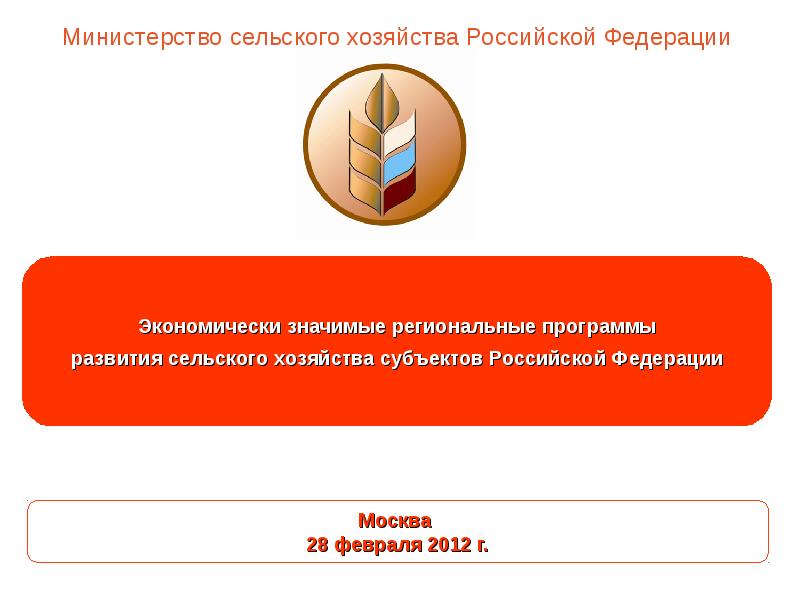 Министерство сельского хозяйства Российской Федерации

Экономически значимые региональные программы развития сельского хозяйства субъектов Российской Федерации

Москва
28 февраля 2012 г.